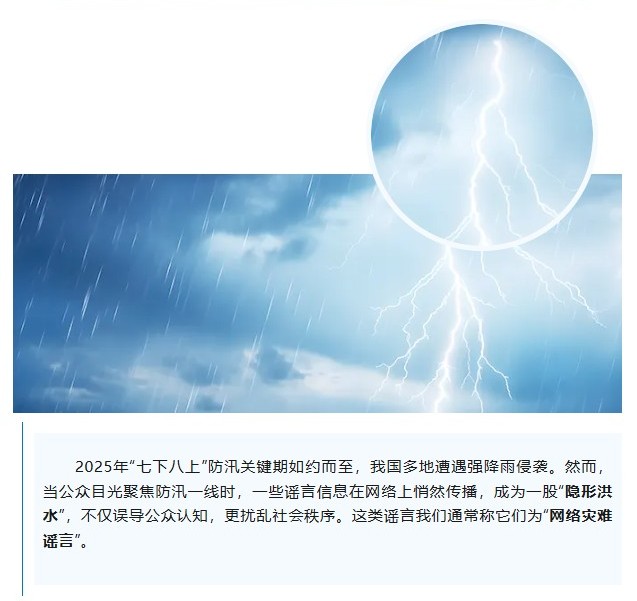 2025年“七下八上”防汛关键期如约而至，我国多地遭遇强降雨侵袭。然而，当公众目光聚焦防汛一线时，一些谣言信息在网络上悄然传播，成为一股“隐形洪水”，不仅误导公众认知，更扰乱社会秩序。这类谣言我们通常称它们为“网络灾难谣言”。